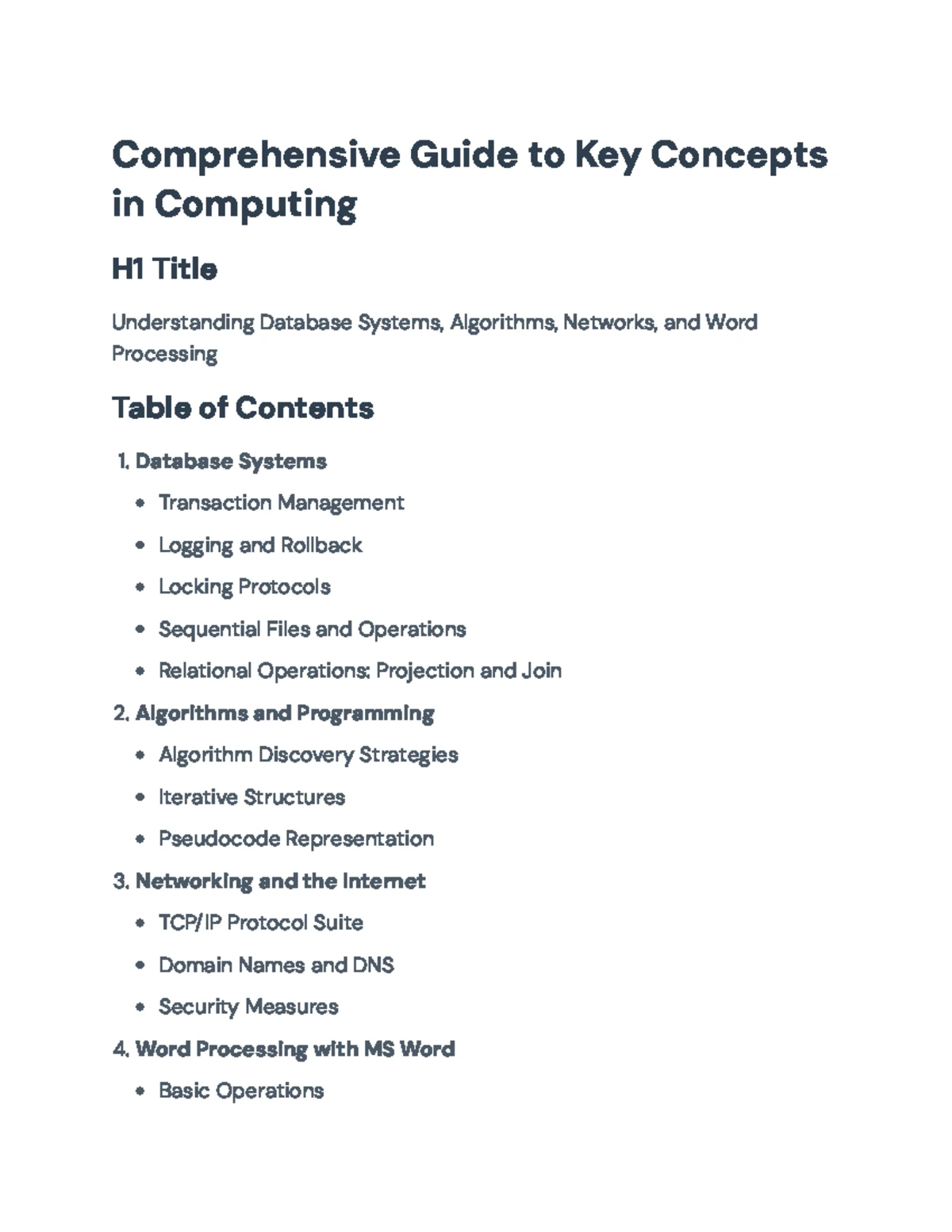 Comprehensive Guide to Key Concepts in Computing

H1 Title

Understanding Database Systems, Algorithms, Networks, and Word Processing

Table of Contents

1. Database Systems
• Transaction Management
• Logging and Rollback
• Locking Protocols
• Sequential Files and Operations
• Relational Operations: Projection and Join
2. Algorithms and Programming
• Algorithm Discovery Strategies
• Iterative Structures
• Pseudocode Representation
3. Networking and the Internet
• TCP/IP Protocol Suite
• Domain Names and DNS
• Security Measures
4. Word Processing with MS Word
• Basic Operations